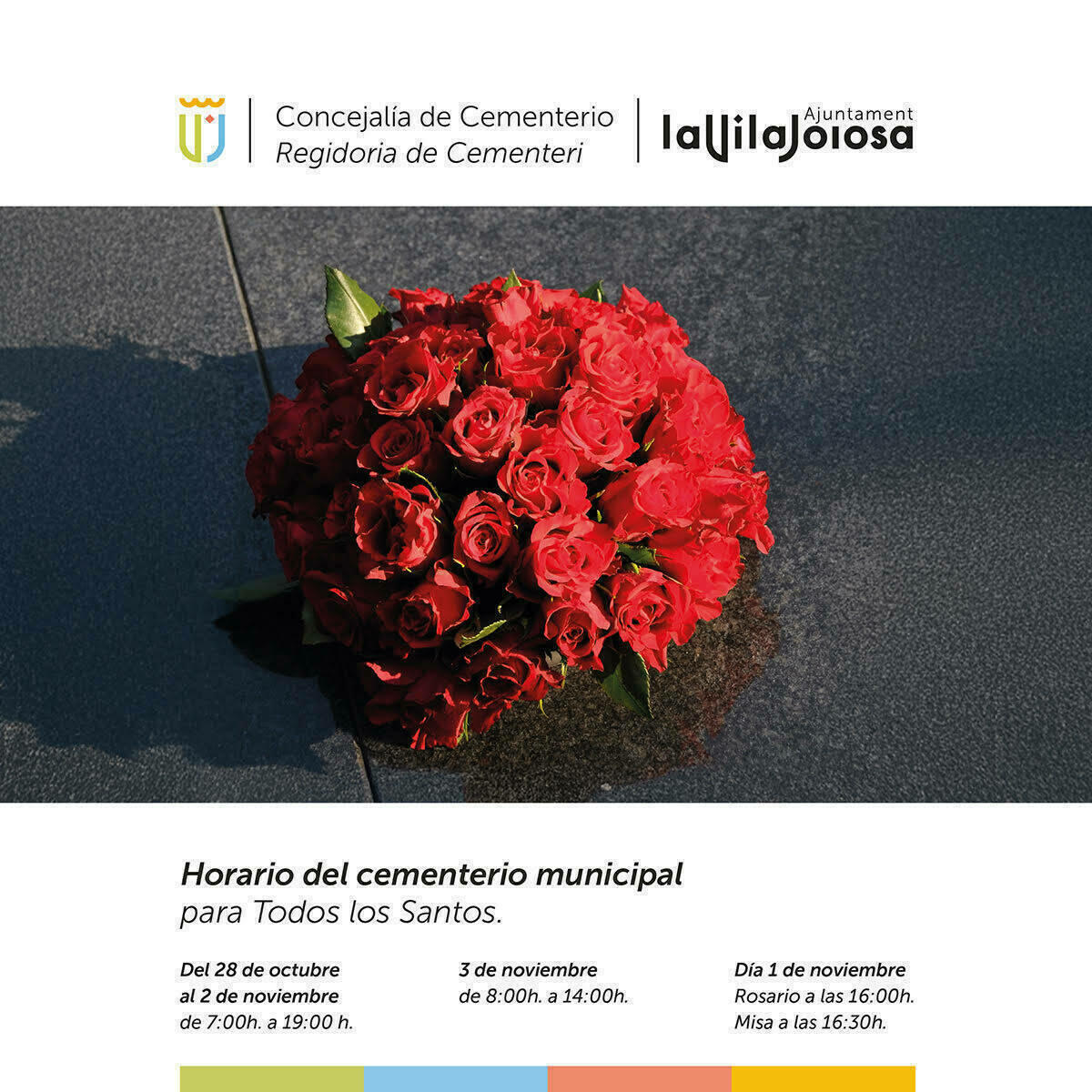 Concejalía de Cementerio
Regidoria de Cementeri

Ajuntament
laVilaJoiosa

Horario del cementerio municipal
para Todos los Santos.

Del 28 de octubre
al 2 de noviembre
de 7:00h. a 19:00 h.

3 de noviembre
de 8:00h. a 14:00h.

Día 1 de noviembre
Rosario a las 16:00h.
Misa a las 16:30h.